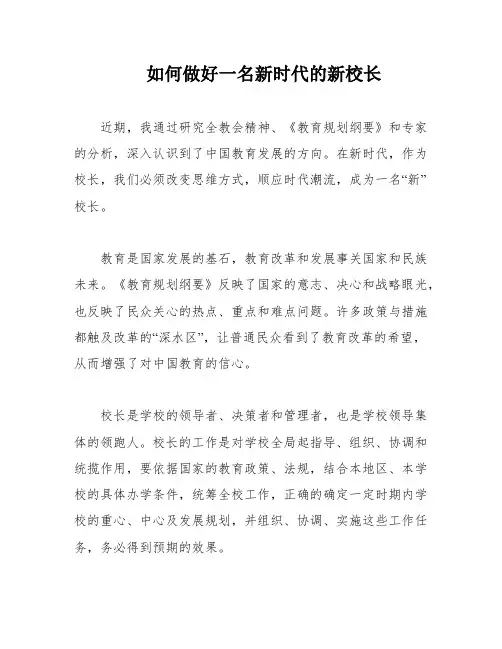 如何做好一名新时代的新校长

近期，我通过研究全教会精神、《教育规划纲要》和专家的分析，深入认识到了中国教育发展的方向。在新时代，作为校长，我们必须改变思维方式，顺应时代潮流，成为一名“新”校长。

教育是国家发展的基石，教育改革和发展事关国家和民族未来。《教育规划纲要》反映了国家的意志、决心和战略眼光，也反映了民众关心的热点、重点和难点问题。许多政策与措施都触及改革的“深水区”，让普通民众看到了教育改革的希望，从而增强了对中国教育的信心。

校长是学校的领导者、决策者和管理者，也是学校领导集体的领跑人。校长的工作是对学校全局起指导、组织、协调和统揽作用，要依据国家的教育政策、法规，结合本地区、本学校的具体办学条件，统筹全校工作，正确的确定一定时期内学校的重心、中心及发展规划，并组织、协调、实施这些工作任务，务必得到预期的效果。